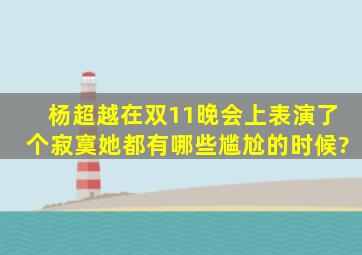 杨超越在双11晚会上表演了个寂寞她都有哪些尴尬的时候?